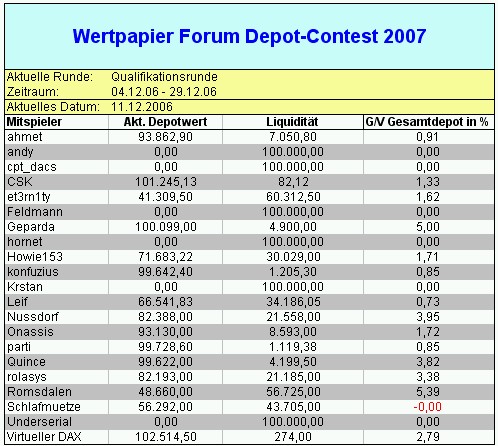 Wertpapier Forum Depot-Contest 2007

Aktuelle Runde: Qualifikationsrunde
Zeitraum: 04.12.06 - 29.12.06
Aktuelles Datum: 11.12.2006

| Mitspieler | Akt. Depotwert | Liquidität | G/V Gesamtdepot in % |
|---|---|---|---|
| ahmet | 93.862,90 | 7.050,80 | 0,91 |
| andy | 0,00 | 100.000,00 | 0,00 |
| cpt_dacs | 0,00 | 100.000,00 | 0,00 |
| CSK | 101.245,13 | 82,12 | 1,33 |
| et3rn1ty | 41.309,50 | 60.312,50 | 1,62 |
| Feldmann | 0,00 | 100.000,00 | 0,00 |
| Geparda | 100.099,00 | 4.900,00 | 5,00 |
| hornet | 0,00 | 100.000,00 | 0,00 |
| Howie153 | 71.683,22 | 30.029,00 | 1,71 |
| konfuzius | 99.642,40 | 1.205,30 | 0,85 |
| Krstan | 0,00 | 100.000,00 | 0,00 |
| Leif | 66.541,83 | 34.186,05 | 0,73 |
| Nussdorf | 82.388,00 | 21.558,00 | 3,95 |
| Onassis | 93.130,00 | 8.593,00 | 1,72 |
| parti | 99.728,60 | 1.119,38 | 0,85 |
| Quince | 99.622,00 | 4.199,50 | 3,82 |
| rolasys | 82.193,00 | 21.185,00 | 3,38 |
| Romsdalen | 48.660,00 | 56.725,00 | 5,39 |
| Schlafmuetze | 56.292,00 | 43.705,00 | -0,00 |
| Underserial | 0,00 | 100.000,00 | 0,00 |
| Virtueller DAX | 102.514,50 | 274,00 | 2,79 |